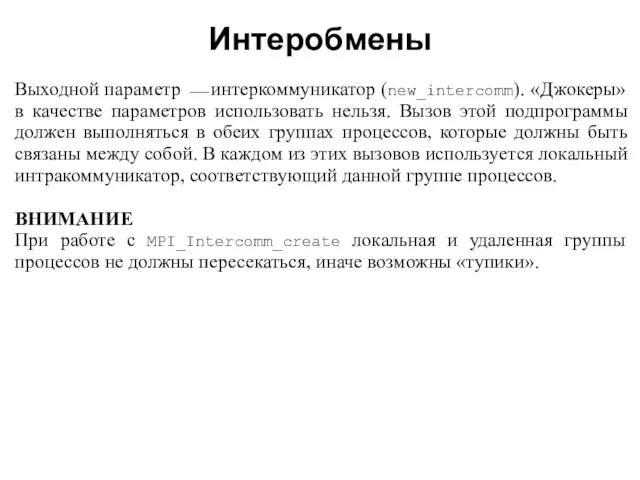 Интеробмены

Выходной параметр — интеркоммуникатор (new_intercomm). «Джокеры» в качестве параметров использовать нельзя. Вызов этой подпрограммы должен выполняться в обеих группах процессов, которые должны быть связаны между собой. В каждом из этих вызовов используется локальный интракоммуникатор, соответствующий данной группе процессов.

ВНИМАНИЕ
При работе с MPI_Intercomm_create локальная и удаленная группы процессов не должны пересекаться, иначе возможны «тупики».